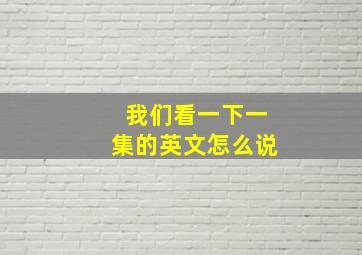 我们看一下一集的英文怎么说